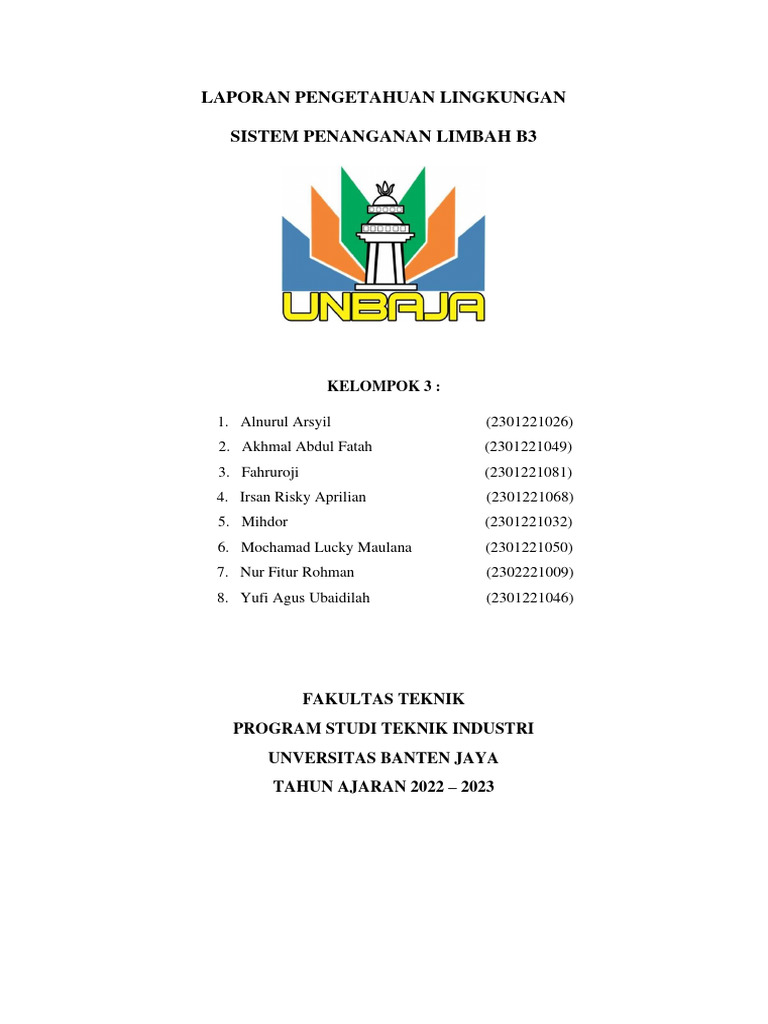 LAPORAN PENGETAHUAN LINGKUNGAN

SISTEM PENANGANAN LIMBAH B3

UNBAJA

KELOMPOK 3 :

1. Alnurul Arsyil (2301221026)
2. Akhmal Abdul Fatah (2301221049)
3. Fahruroji (2301221081)
4. Irsan Risky Aprilian (2301221068)
5. Mihdor (2301221032)
6. Mochamad Lucky Maulana (2301221050)
7. Nur Fitur Rohman (2302221009)
8. Yufi Agus Ubaidilah (2301221046)

FAKULTAS TEKNIK
PROGRAM STUDI TEKNIK INDUSTRI
UNVERSITAS BANTEN JAYA
TAHUN AJARAN 2022 – 2023